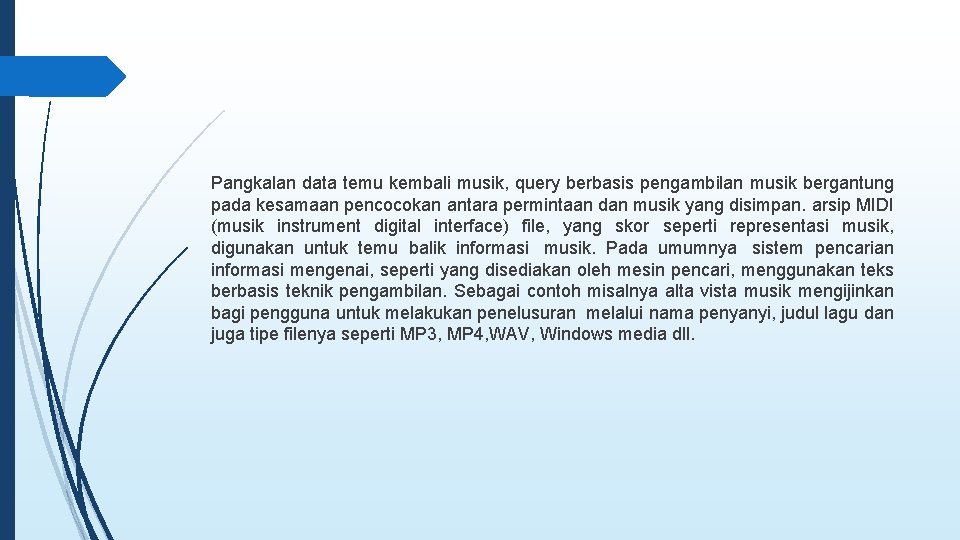 Pangkalan data temu kembali musik, query berbasis pengambilan musik bergantung pada kesamaan pencocokan antara permintaan dan musik yang disimpan. arsip MIDI (musik instrument digital interface) file, yang skor seperti representasi musik, digunakan untuk temu balik informasi musik. Pada umumnya sistem pencarian informasi mengenai, seperti yang disediakan oleh mesin pencari, menggunakan teks berbasis teknik pengambilan. Sebagai contoh misalnya alta vista musik mengijinkan bagi pengguna untuk melakukan penelusuran melalui nama penyanyi, judul lagu dan juga tipe filenya seperti MP3, MP4,WAV, Windows media dll.